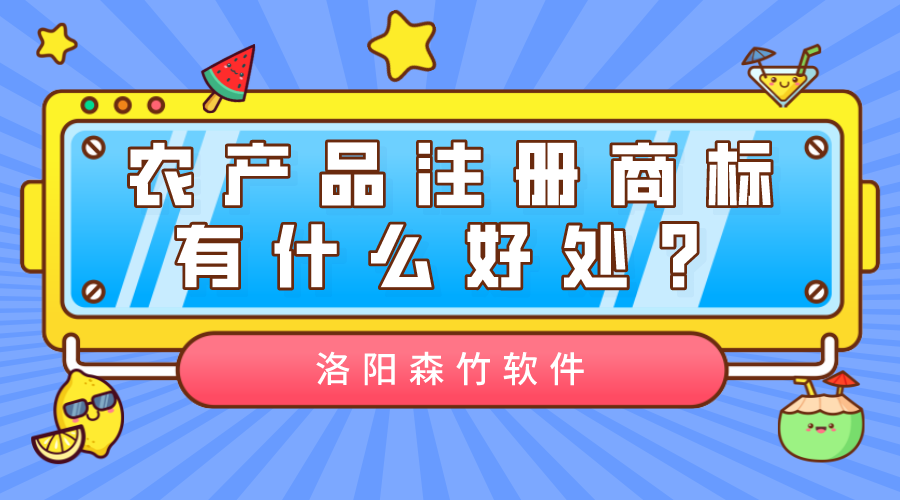 农产品注册商标
有什么好处？

洛阳森竹软件